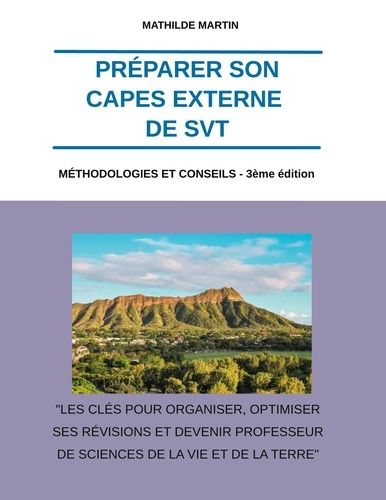 MATHILDE MARTIN

PRÉPARER SON CAPES EXTERNE DE SVT

MÉTHODOLOGIES ET CONSEILS - 3ème édition

"LES CLÉS POUR ORGANISER, OPTIMISER SES RÉVISIONS ET DEVENIR PROFESSEUR DE SCIENCES DE LA VIE ET DE LA TERRE"